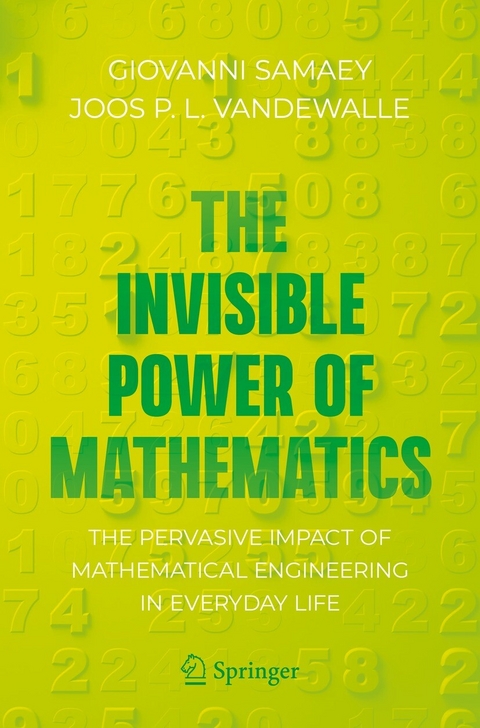 GIOVANNI SAMAEY
JOOS P. L. VANDEWALLE

THE INVISIBLE POWER OF MATHEMATICS

THE PERVASIVE IMPACT OF MATHEMATICAL ENGINEERING IN EVERYDAY LIFE

Springer